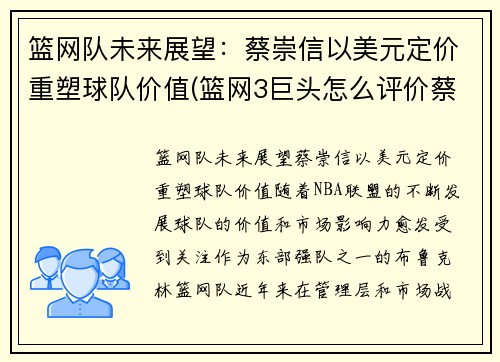 篮网队未来展望：蔡崇信以美元定价重塑球队价值(篮网3巨头怎么评价蔡

篮网队未来展望蔡崇信以美元定价重塑球队价值随着NBA联盟的不断发展球队的价值和市场影响力愈发受到关注作为东部强队之一的布鲁克林篮网队近年来在管理层和市场战